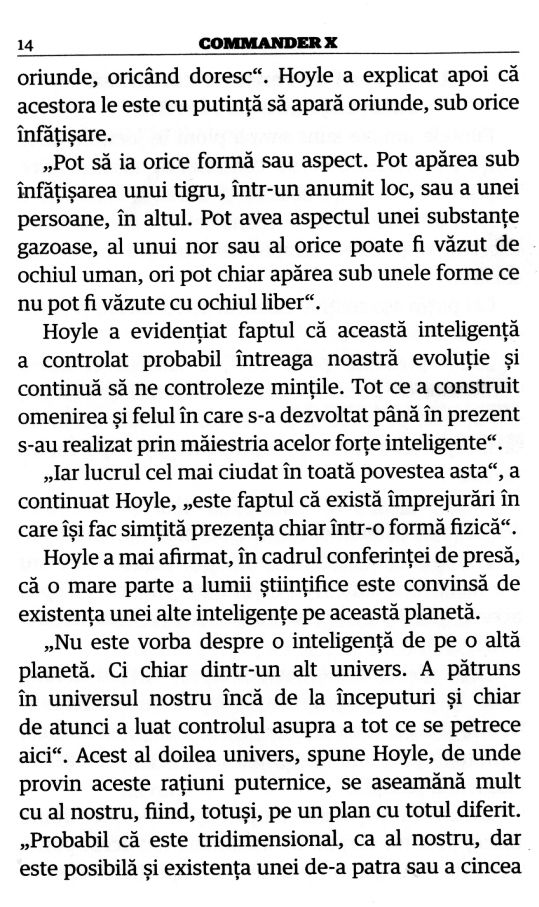 14 COMMANDER X

oriunde, oricând doresc“. Hoyle a explicat apoi că acestora le este cu putință să apară oriunde, sub orice înfățișare.

„Pot să ia orice formă sau aspect. Pot apărea sub înfățișarea unui tigru, într-un anumit loc, sau a unei persoane, în altul. Pot avea aspectul unei substanțe gazoase, al unui nor sau al orice poate fi văzut de ochiul uman, ori pot chiar apărea sub unele forme ce nu pot fi văzute cu ochiul liber“.

Hoyle a evidențiat faptul că această inteligență a controlat probabil întreaga noastră evoluție și continuă să ne controleze mințile. Tot ce a construit omenirea și felul în care s-a dezvoltat până în prezent s-au realizat prin măiestria acelor forțe inteligente“.

„Iar lucrul cel mai ciudat în toată povestea asta“, a continuat Hoyle, „este faptul că există împrejurări în care își fac simțită prezența chiar într-o formă fizică“.

Hoyle a mai afirmat, în cadrul conferinței de presă, că o mare parte a lumii științifice este convinsă de existența unei alte inteligențe pe această planetă.

„Nu este vorba despre o inteligență de pe o altă planetă. Ci chiar dintr-un alt univers. A pătruns în universul nostru încă de la începuturi și chiar de atunci a luat controlul asupra a tot ce se petrece aici“. Acest al doilea univers, spune Hoyle, de unde provin aceste rațiuni puternice, se aseamănă mult cu al nostru, fiind, totuși, pe un plan cu totul diferit. „Probabil că este tridimensional, ca al nostru, dar este posibilă și existența unei de-a patra sau a cincea